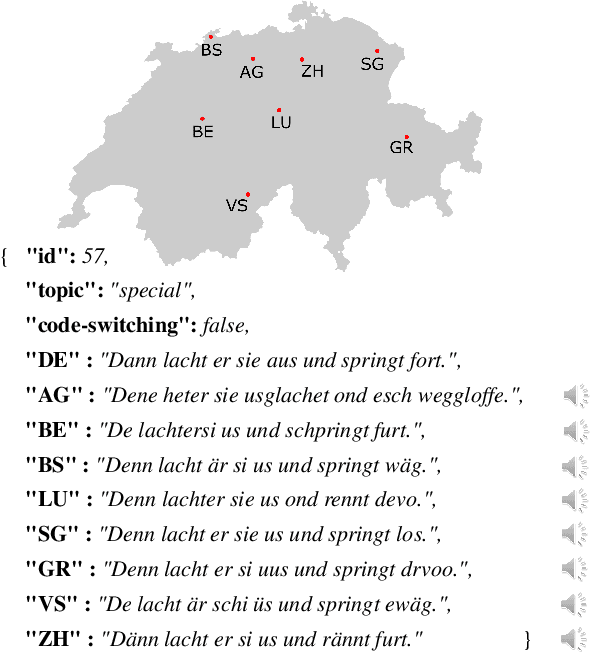 BS
AG
ZH
SG
BE
LU
GR
VS

{ "id": 57,
"topic": "special",
"code-switching": false,
"DE" : "Dann lacht er sie aus und springt fort.",
"AG" : "Dene heter sie usglachet ond esch weggloffe.",
"BE" : "De lachtersi us und schpringt furt.",
"BS" : "Denn lacht är si us und springt wäg.",
"LU" : "Denn lachter sie us ond rennt devo.",
"SG" : "Denn lacht er sie us und springt los.",
"GR" : "Denn lacht er si uus und springt drvoo.",
"VS" : "De lacht är schi üs und springt ewäg.",
"ZH" : "Dänn lacht er si us und rännt furt." }